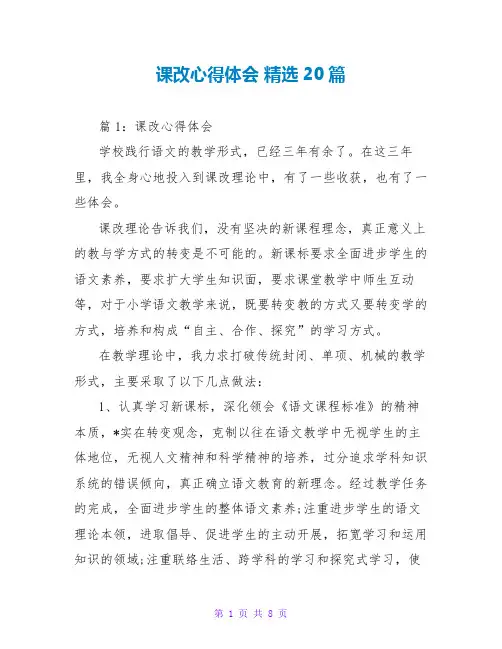 课改心得体会 精选 20 篇

篇 1：课改心得体会

学校践行语文的教学形式，已经三年有余了。在这三年里，我全身心地投入到课改理论中，有了一些收获，也有了一些体会。

课改理论告诉我们，没有坚决的新课程理念，真正意义上的教与学方式的转变是不可能的。新课标要求全面进步学生的语文素养，要求扩大学生知识面，要求课堂教学中师生互动等，对于小学语文教学来说，既要转变教的方式又要转变学的方式，培养和构成“自主、合作、探究”的学习方式。

在教学理论中，我力求打破传统封闭、单项、机械的教学形式，主要采取了以下几点做法：

1、认真学习新课标，深化领会《语文课程标准》的精神本质，*实在转变观念，克制以往在语文教学中无视学生的主体地位，无视人文精神和科学精神的培养，过分追求学科知识系统的错误倾向，真正确立语文教育的新理念。经过教学任务的完成，全面进步学生的整体语文素养；注重进步学生的语文理论本领，进取倡导、促进学生的主动开展，拓宽学习和运用知识的领域；注重联络生活、跨学科的学习和探究式学习，使

第 1 页 共 8 页